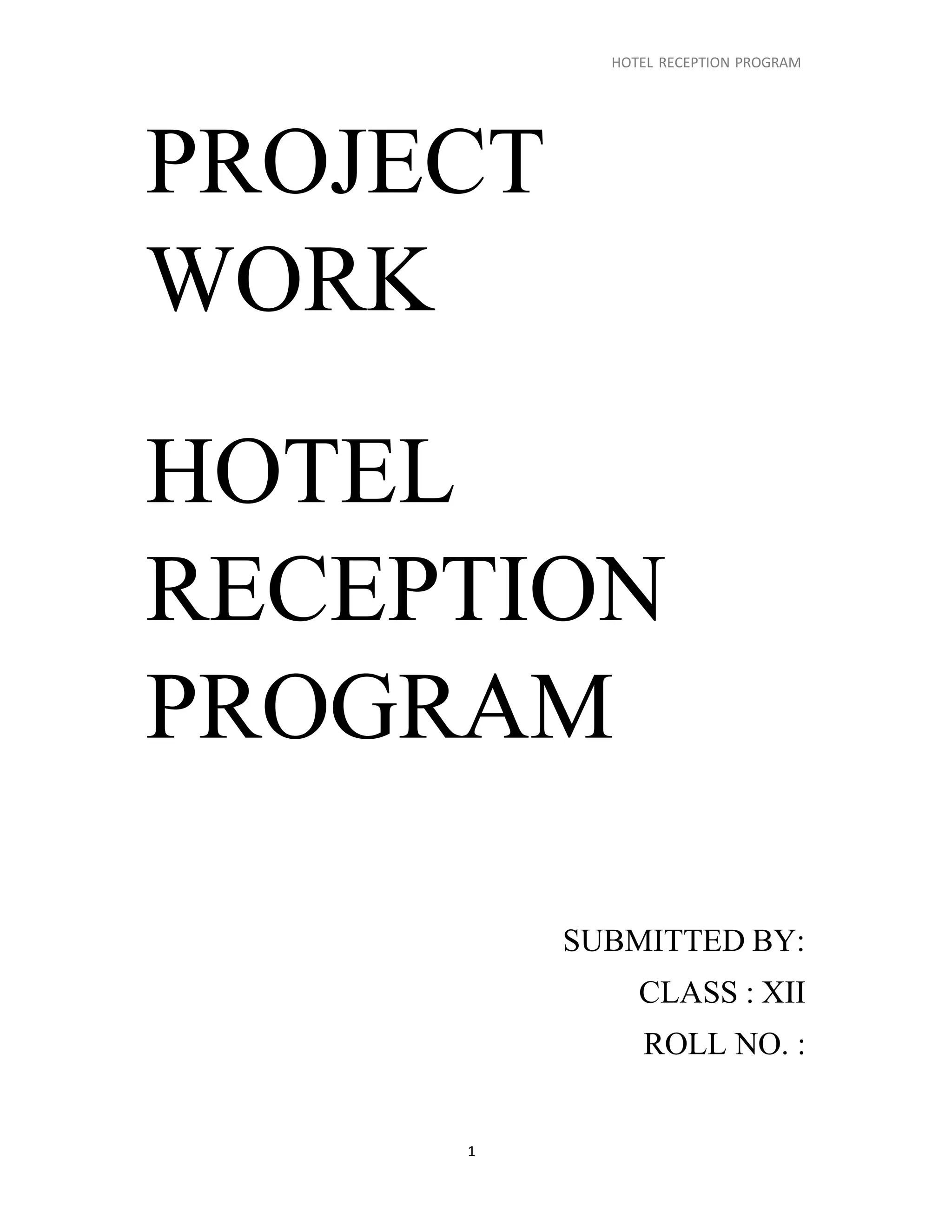 HOTEL RECEPTION PROGRAM

PROJECT WORK

HOTEL RECEPTION PROGRAM

SUBMITTED BY:
CLASS : XII
ROLL NO. :

1